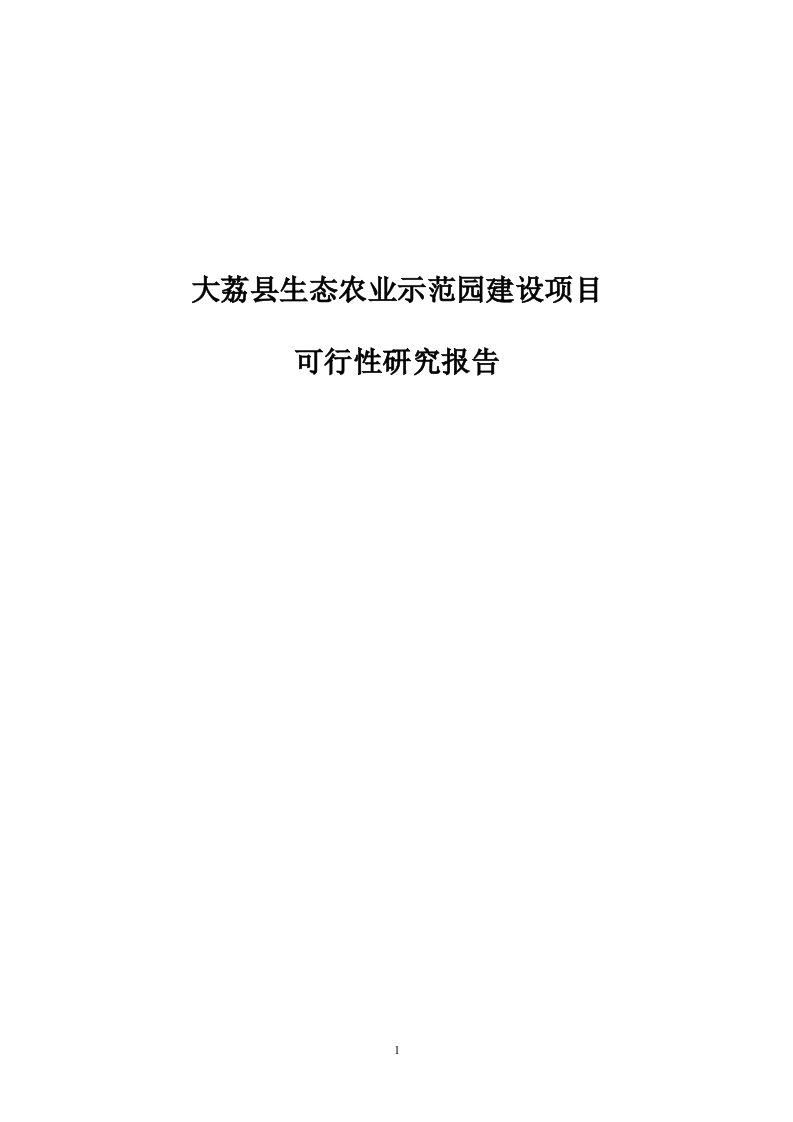 大荔县生态农业示范园建设项目

可行性研究报告

1